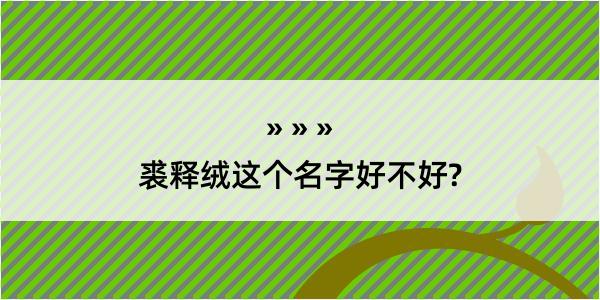 » » »
裘释绒这个名字好不好?